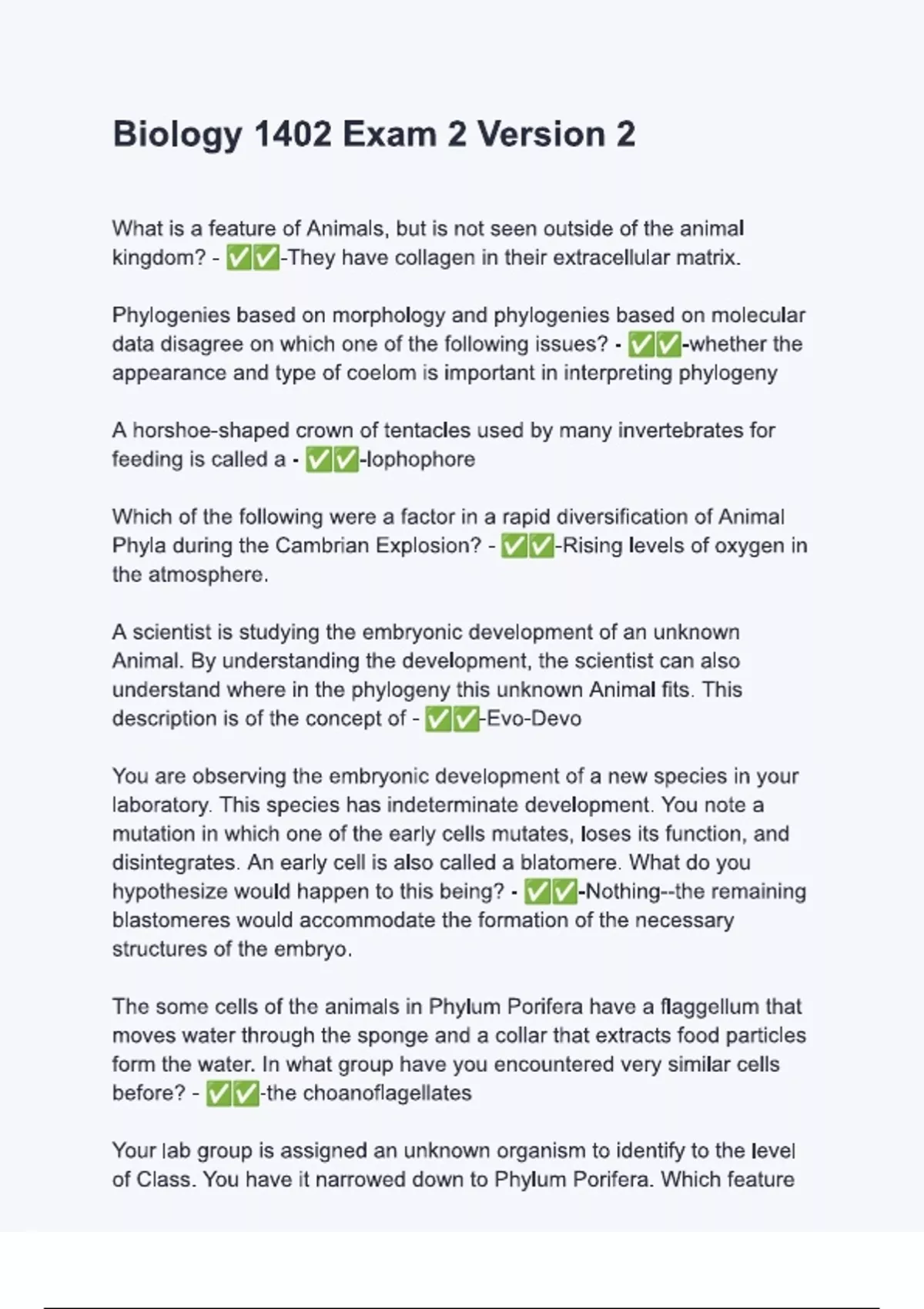 Biology 1402 Exam 2 Version 2

What is a feature of Animals, but is not seen outside of the animal kingdom? - ✅✅-They have collagen in their extracellular matrix.

Phylogenies based on morphology and phylogenies based on molecular data disagree on which one of the following issues? - ✅✅-whether the appearance and type of coelom is important in interpreting phylogeny

A horshoe-shaped crown of tentacles used by many invertebrates for feeding is called a - ✅✅-lophophore

Which of the following were a factor in a rapid diversification of Animal Phyla during the Cambrian Explosion? - ✅✅-Rising levels of oxygen in the atmosphere.

A scientist is studying the embryonic development of an unknown Animal. By understanding the development, the scientist can also understand where in the phylogeny this unknown Animal fits. This description is of the concept of - ✅✅-Evo-Devo

You are observing the embryonic development of a new species in your laboratory. This species has indeterminate development. You note a mutation in which one of the early cells mutates, loses its function, and disintegrates. An early cell is also called a blatomere. What do you hypothesize would happen to this being? - ✅✅-Nothing--the remaining blastomeres would accommodate the formation of the necessary structures of the embryo.

The some cells of the animals in Phylum Porifera have a flaggellum that moves water through the sponge and a collar that extracts food particles form the water. In what group have you encountered very similar cells before? - ✅✅-the choanoflagellates

Your lab group is assigned an unknown organism to identify to the level of Class. You have it narrowed down to Phylum Porifera. Which feature